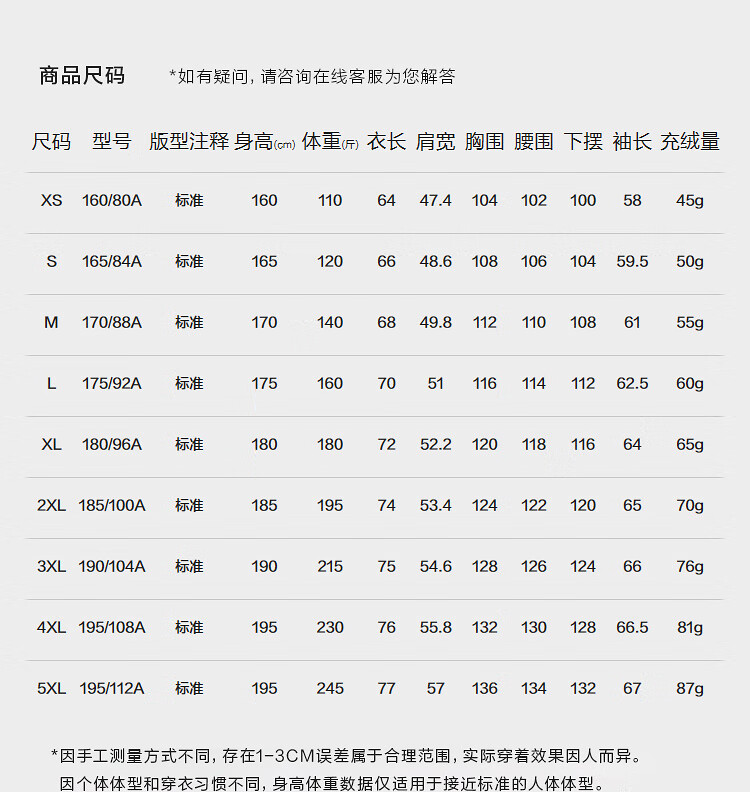 商品尺码 *如有疑问，请咨询在线客服为您解答

| 尺码 | 型号 | 版型注释 | 身高(cm) | 体重(斤) | 衣长 | 肩宽 | 胸围 | 腰围 | 下摆 | 袖长 | 充绒量 |
|---|---|---|---|---|---|---|---|---|---|---|---|
| XS | 160/80A | 标准 | 160 | 110 | 64 | 47.4 | 104 | 102 | 100 | 58 | 45g |
| S | 165/84A | 标准 | 165 | 120 | 66 | 48.6 | 108 | 106 | 104 | 59.5 | 50g |
| M | 170/88A | 标准 | 170 | 140 | 68 | 49.8 | 112 | 110 | 108 | 61 | 55g |
| L | 175/92A | 标准 | 175 | 160 | 70 | 51 | 116 | 114 | 112 | 62.5 | 60g |
| XL | 180/96A | 标准 | 180 | 180 | 72 | 52.2 | 120 | 118 | 116 | 64 | 65g |
| 2XL | 185/100A | 标准 | 185 | 195 | 74 | 53.4 | 124 | 122 | 120 | 65 | 70g |
| 3XL | 190/104A | 标准 | 190 | 215 | 75 | 54.6 | 128 | 126 | 124 | 66 | 76g |
| 4XL | 195/108A | 标准 | 195 | 230 | 76 | 55.8 | 132 | 130 | 128 | 66.5 | 81g |
| 5XL | 195/112A | 标准 | 195 | 245 | 77 | 57 | 136 | 134 | 132 | 67 | 87g |

*因手工测量方式不同，存在1-3CM误差属于合理范围，实际穿着效果因人而异。
因个体体型和穿衣习惯不同，身高体重数据仅适用于接近标准的人体体型。